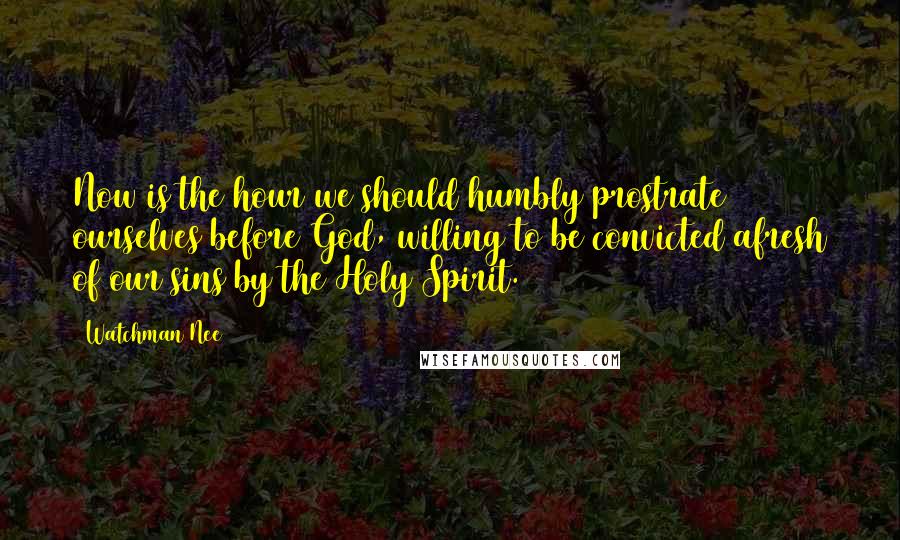 Now is the hour we should humbly prostrate ourselves before God, willing to be convicted afresh of our sins by the Holy Spirit.

Watchman Nee

WISEFAMOUSQUOTES.COM